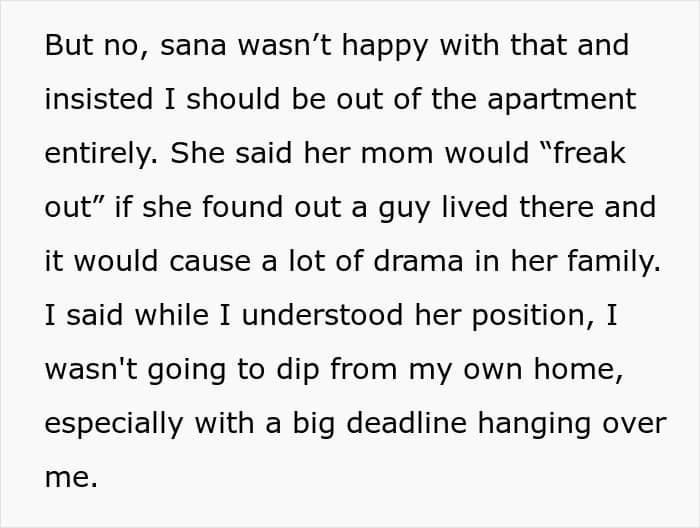 But no, sana wasn't happy with that and insisted I should be out of the apartment entirely. She said her mom would "freak out" if she found out a guy lived there and it would cause a lot of drama in her family. I said while I understood her position, I wasn't going to dip from my own home, especially with a big deadline hanging over me.